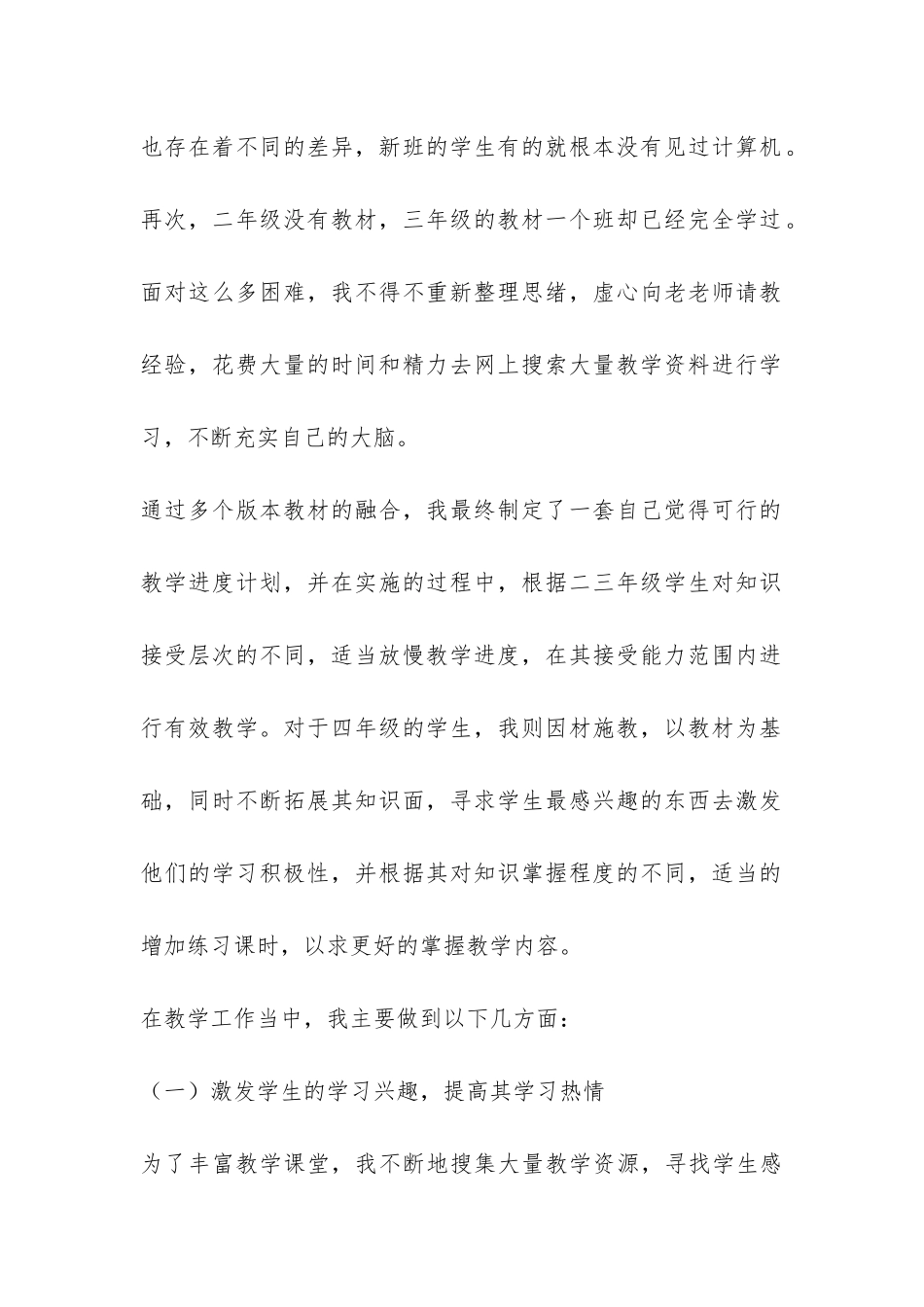 也存在着不同的差异，新班的学生有的就根本没有见过计算机。再次，二年级没有教材，三年级的教材一个班却已经完全学过。面对这么多困难，我不得不重新整理思绪，虚心向老老师请教经验，花费大量的时间和精力去网上搜索大量教学资料进行学习，不断充实自己的大脑。

通过多个版本教材的融合，我最终制定了一套自己觉得可行的教学进度计划，并在实施的过程中，根据二三年级学生对知识接受层次的不同，适当放慢教学进度，在其接受能力范围内进行有效教学。对于四年级的学生，我则因材施教，以教材为基础，同时不断拓展其知识面，寻求学生最感兴趣的东西去激发他们的学习积极性，并根据其对知识掌握程度的不同，适当的增加练习课时，以求更好的掌握教学内容。

在教学工作当中，我主要做到以下几方面：

（一）激发学生的学习兴趣，提高其学习热情

为了丰富教学课堂，我不断地搜集大量教学资源，寻找学生感